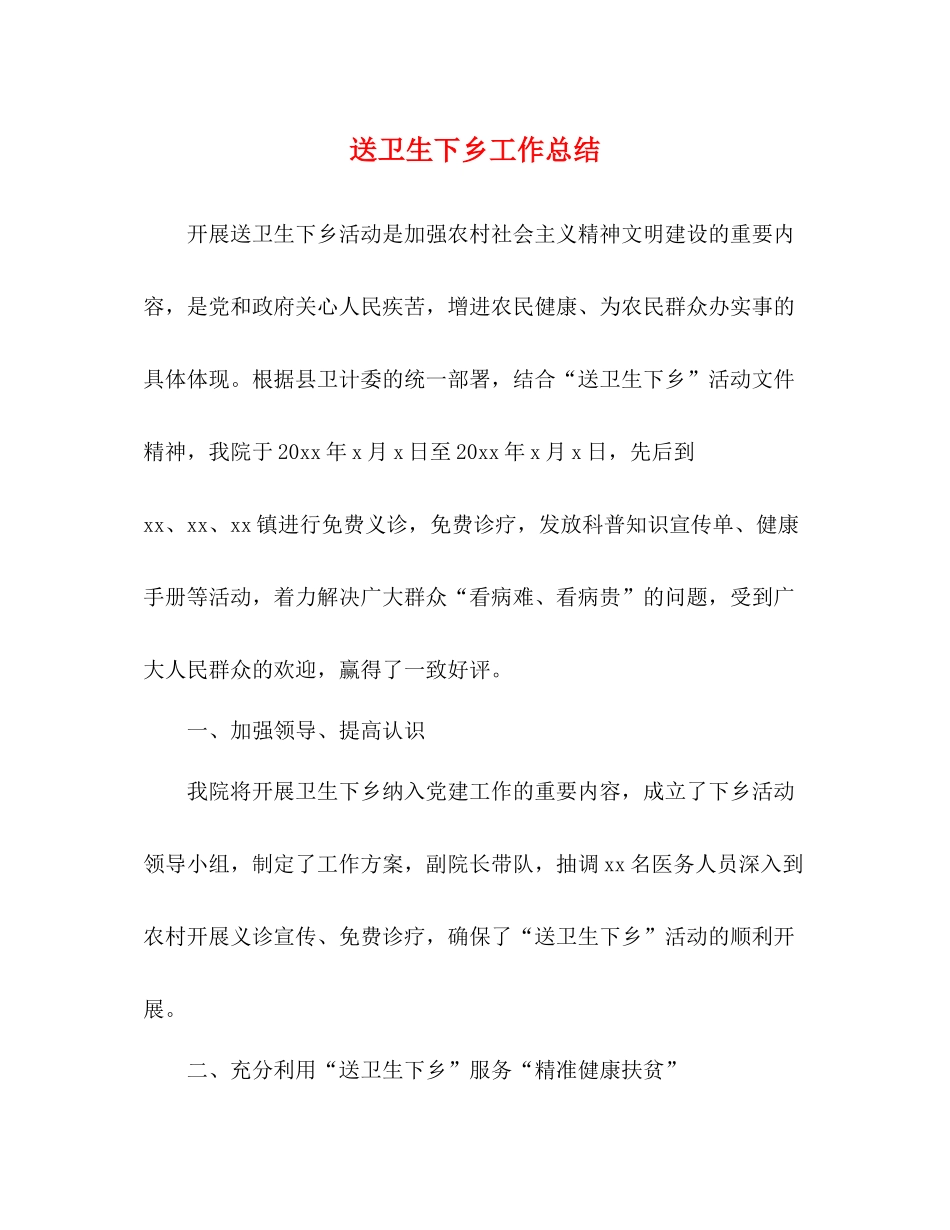 送卫生下乡工作总结

开展送卫生下乡活动是加强农村社会主义精神文明建设的重要内容，是党和政府关心人民疾苦，增进农民健康、为农民群众办实事的具体体现。根据县卫计委的统一部署，结合“送卫生下乡”活动文件精神，我院于20xx年x月x日至20xx年x月x日，先后到xx、xx、xx镇进行免费义诊，免费诊疗，发放科普知识宣传单、健康手册等活动，着力解决广大群众“看病难、看病贵”的问题，受到广大人民群众的欢迎，赢得了一致好评。

一、加强领导、提高认识

我院将开展卫生下乡纳入党建工作的重要内容，成立了下乡活动领导小组，制定了工作方案，副院长带队，抽调xx名医务人员深入到农村开展义诊宣传、免费诊疗，确保了“送卫生下乡”活动的顺利开展。

二、充分利用“送卫生下乡”服务“精准健康扶贫”